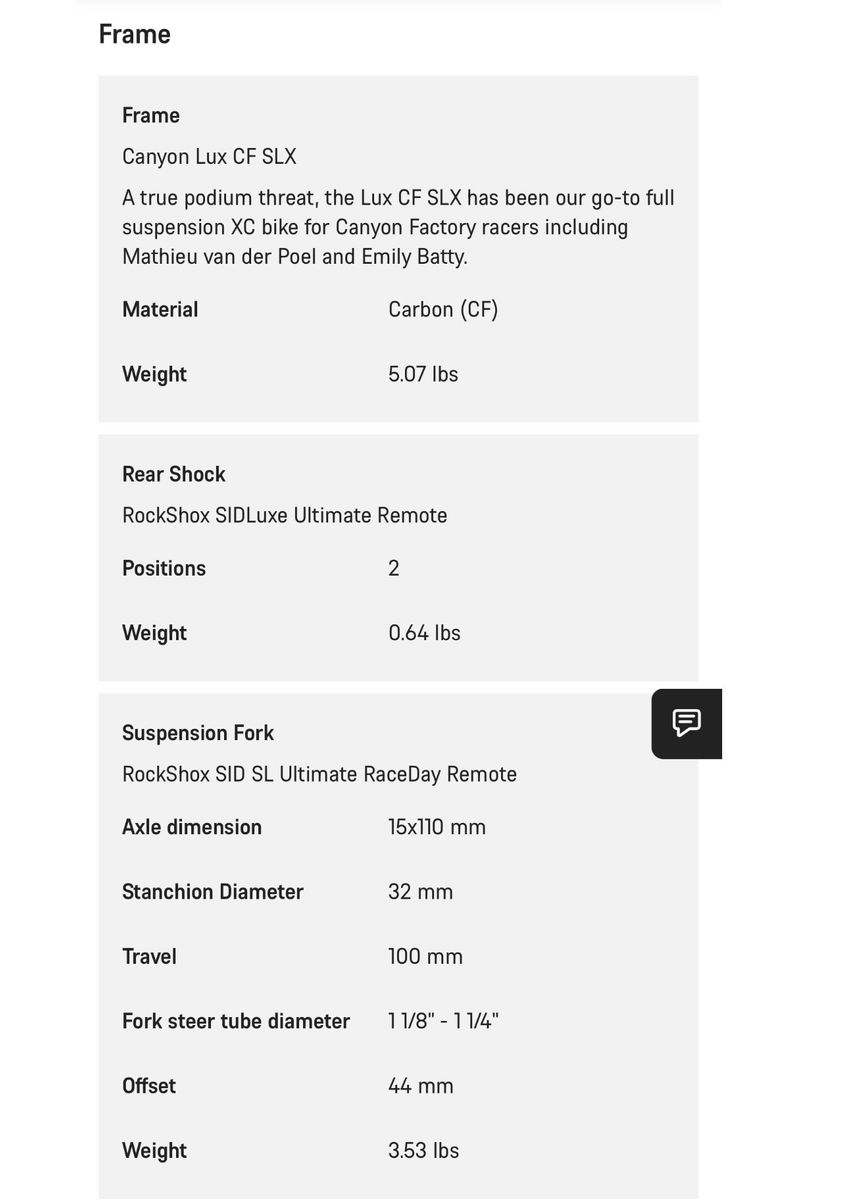 Frame

Frame

Canyon Lux CF SLX

A true podium threat, the Lux CF SLX has been our go-to full suspension XC bike for Canyon Factory racers including Mathieu van der Poel and Emily Batty.

| Material | Carbon (CF) |
|---|---|
| Weight | 5.07 lbs |

Rear Shock

RockShox SIDLuxe Ultimate Remote

| Positions | 2 |
|---|---|
| Weight | 0.64 lbs |

Suspension Fork

RockShox SID SL Ultimate RaceDay Remote

| Axle dimension | 15x110 mm |
|---|---|
| Stanchion Diameter | 32 mm |
| Travel | 100 mm |
| Fork steer tube diameter | 1 1/8" - 1 1/4" |
| Offset | 44 mm |
| Weight | 3.53 lbs |